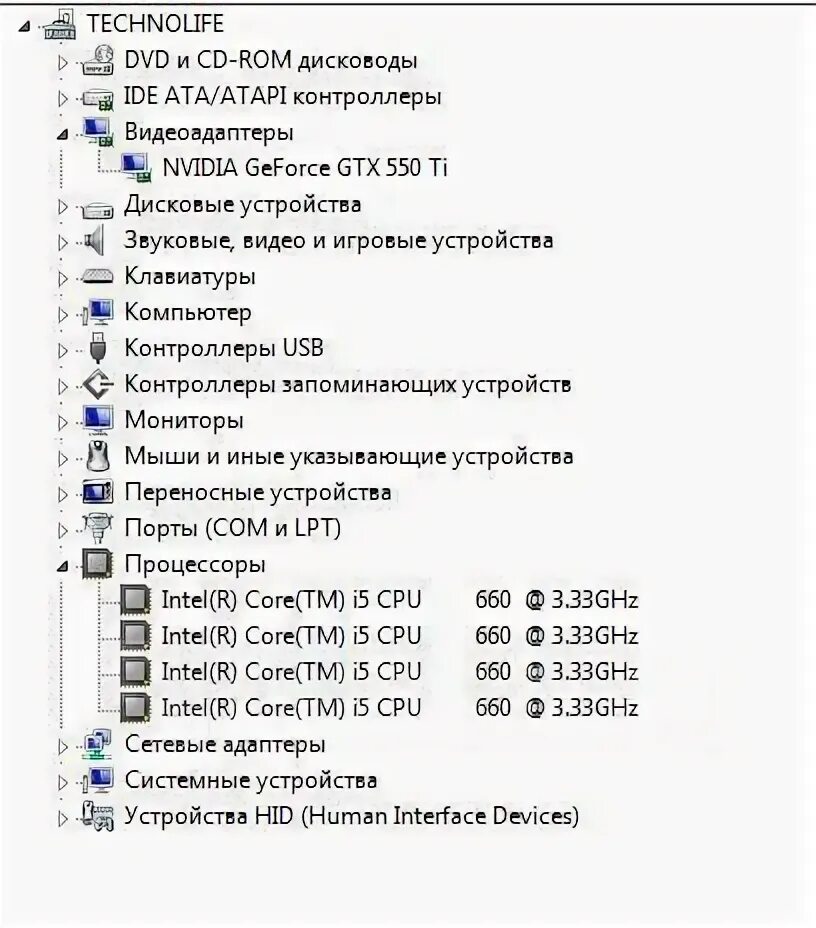 TECHNOLIFE
DVD и CD-ROM дисководы
IDE ATA/ATAPI контроллеры
Видеоадаптеры
NVIDIA GeForce GTX 550 Ti
Дисковые устройства
Звуковые, видео и игровые устройства
Клавиатуры
Компьютер
Контроллеры USB
Контроллеры запоминающих устройств
Мониторы
Мыши и иные указывающие устройства
Переносные устройства
Порты (COM и LPT)
Процессоры
Intel(R) Core(TM) i5 CPU 660 @ 3.33GHz
Intel(R) Core(TM) i5 CPU 660 @ 3.33GHz
Intel(R) Core(TM) i5 CPU 660 @ 3.33GHz
Intel(R) Core(TM) i5 CPU 660 @ 3.33GHz
Сетевые адаптеры
Системные устройства
Устройства HID (Human Interface Devices)